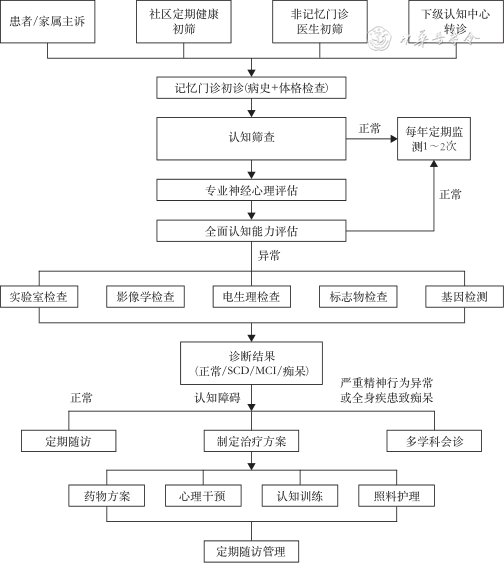 患者/家属主诉

社区定期健康初筛

非记忆门诊医生初筛

下级认知中心转诊

中华医学会

记忆门诊初诊(病史+体格检查)

认知筛查

正常

每年定期监测1～2次

专业神经心理评估

正常

全面认知能力评估

异常

实验室检查

影像学检查

电生理检查

标志物检查

基因检测

诊断结果
(正常/SCD/MCI/痴呆)

正常

认知障碍

严重精神行为异常或全身疾患致痴呆

定期随访

制定治疗方案

多学科会诊

药物方案

心理干预

认知训练

照料护理

定期随访管理